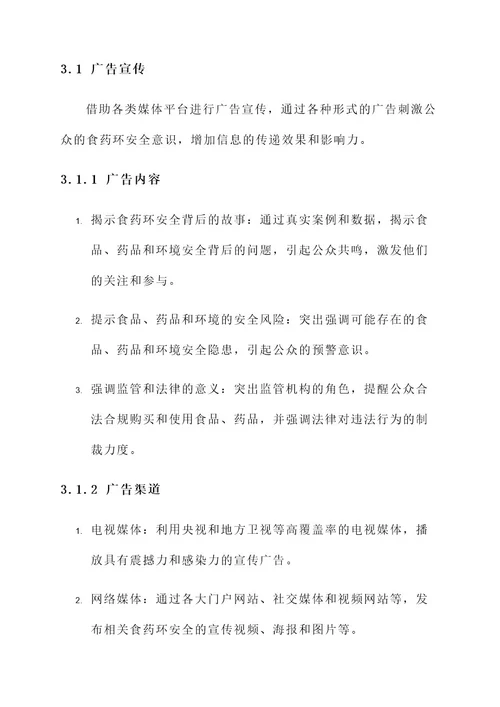 3.1 广告宣传

借助各类媒体平台进行广告宣传，通过各种形式的广告刺激公众的食药环安全意识，增加信息的传递效果和影响力。

3.1.1 广告内容

1. 揭示食药环安全背后的故事：通过真实案例和数据，揭示食品、药品和环境安全背后的问题，引起公众共鸣，激发他们的关注和参与。

2. 提示食品、药品和环境的安全风险：突出强调可能存在的食品、药品和环境安全隐患，引起公众的预警意识。

3. 强调监管和法律的意义：突出监管机构的角色，提醒公众合法合规购买和使用食品、药品，并强调法律对违法行为的制裁力度。

3.1.2 广告渠道

1. 电视媒体：利用央视和地方卫视等高覆盖率的电视媒体，播放具有震撼力和感染力的宣传广告。

2. 网络媒体：通过各大门户网站、社交媒体和视频网站等，发布相关食药环安全的宣传视频、海报和图片等。